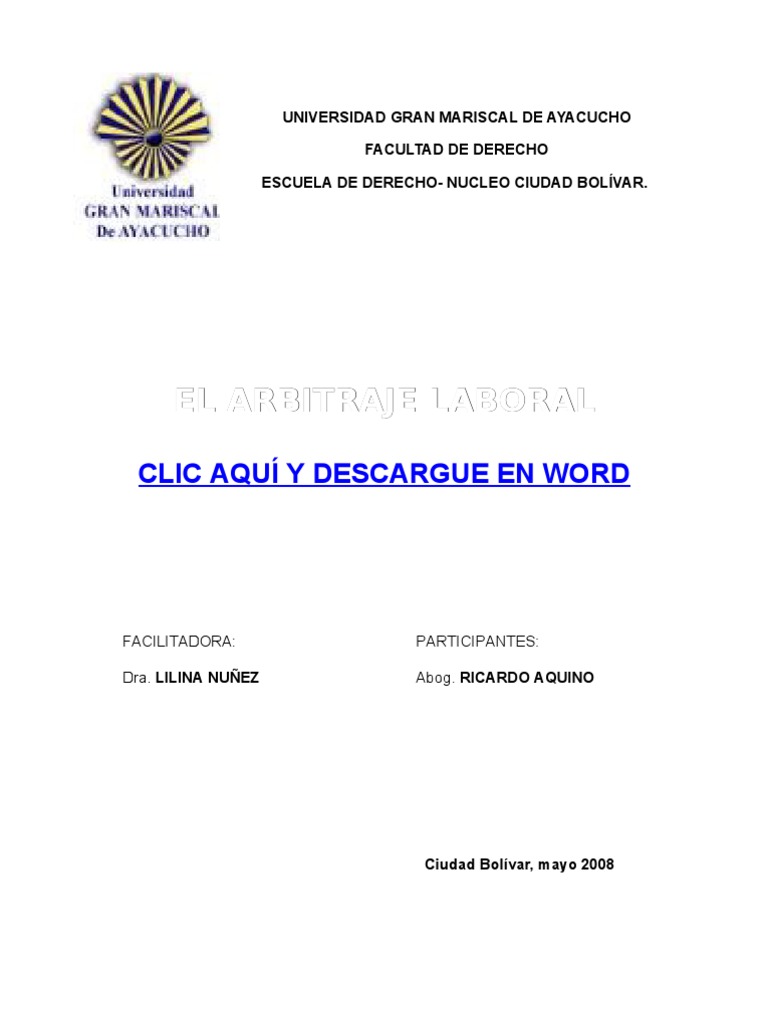 Universidad GRAN MARISCAL De AYACUCHO

UNIVERSIDAD GRAN MARISCAL DE AYACUCHO

FACULTAD DE DERECHO

ESCUELA DE DERECHO- NUCLEO CIUDAD BOLÍVAR.

EL ARBITRAJE LABORAL

CLIC AQUÍ Y DESCARGUE EN WORD

FACILITADORA:

Dra. LILINA NUÑEZ

PARTICIPANTES:

Abog. RICARDO AQUINO

Ciudad Bolívar, mayo 2008